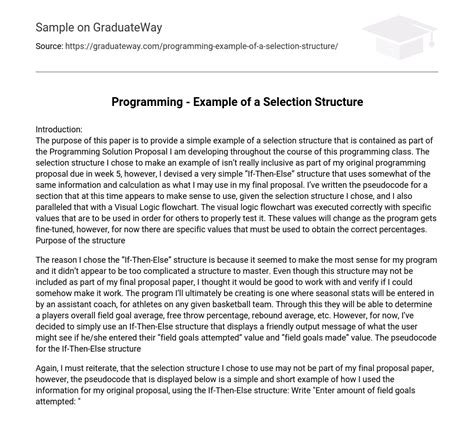 Sample on GraduateWay

Source: https://graduateway.com/programming-example-of-a-selection-structure/

Programming - Example of a Selection Structure

Introduction:
The purpose of this paper is to provide a simple example of a selection structure that is contained as part of the Programming Solution Proposal I am developing throughout the course of this programming class. The selection structure I chose to make an example of isn't really inclusive as part of my original programming proposal due in week 5, however, I devised a very simple "If-Then-Else" structure that uses somewhat of the same information and calculation as what I may use in my final proposal. I've written the pseudocode for a section that at this time appears to make sense to use, given the selection structure I chose, and I also paralleled that with a Visual Logic flowchart. The visual logic flowchart was executed correctly with specific values that are to be used in order for others to properly test it. These values will change as the program gets fine-tuned, however, for now there are specific values that must be used to obtain the correct percentages.
Purpose of the structure

The reason I chose the "If-Then-Else" structure is because it seemed to make the most sense for my program and it didn't appear to be too complicated a structure to master. Even though this structure may not be included as part of my final proposal paper, I thought it would be good to work with and verify if I could somehow make it work. The program I'll ultimately be creating is one where seasonal stats will be entered in by an assistant coach, for athletes on any given basketball team. Through this they will be able to determine a players overall field goal average, free throw percentage, rebound average, etc. However, for now, I've decided to simply use an If-Then-Else structure that displays a friendly output message of what the user might see if he/she entered their "field goals attempted" value and "field goals made" value. The pseudocode for the If-Then-Else structure

Again, I must reiterate, that the selection structure I chose to use may not be part of my final proposal paper, however, the pseudocode that is displayed below is a simple and short example of how I used the information for my original proposal, using the If-Then-Else structure: Write "Enter amount of field goals attempted: "